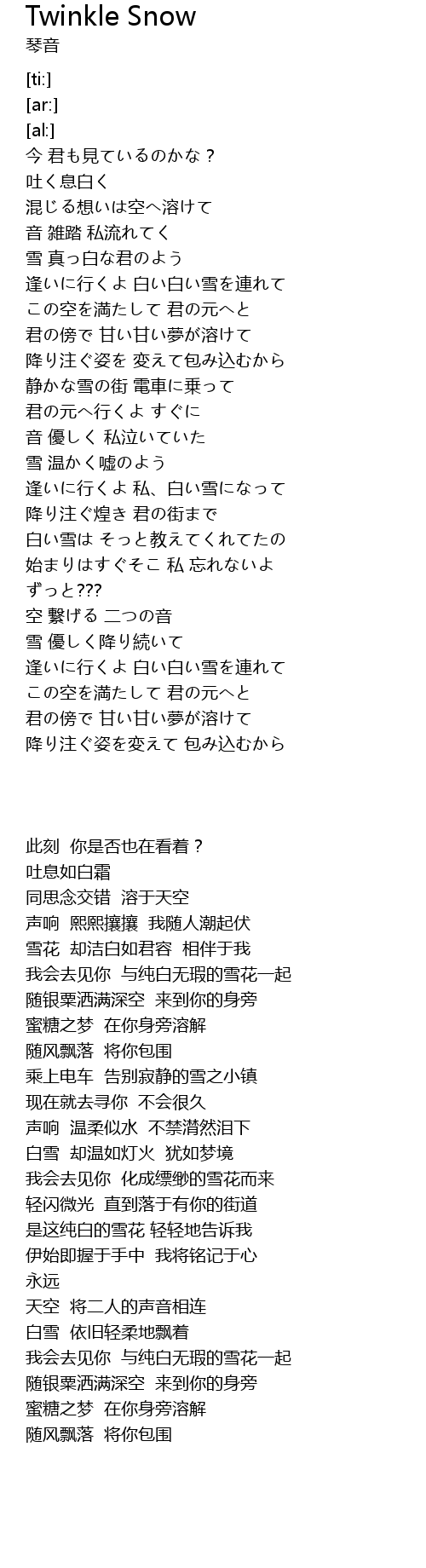 Twinkle Snow
琴音

[ti:]
[ar:]
[al:]
今 君も見ているのかな？
吐く息白く
混じる想いは空へ溶けて
音 雑踏 私流れてく
雪 真っ白な君のよう
逢いに行くよ 白い白い雪を連れて
この空を満たして 君の元へと
君の傍で 甘い甘い夢が溶けて
降り注ぐ姿を 変えて包み込むから
静かな雪の街 電車に乗って
君の元へ行くよ すぐに
音 優しく 私泣いていた
雪 温かく嘘のよう
逢いに行くよ 私、白い雪になって
降り注ぐ煌き 君の街まで
白い雪は そっと教えてくれてたの
始まりはすぐそこ 私 忘れないよ
ずっと???
空 繋げる 二つの音
雪 優しく降り続いて
逢いに行くよ 白い白い雪を連れて
この空を満たして 君の元へと
君の傍で 甘い甘い夢が溶けて
降り注ぐ姿を変えて 包み込むから

此刻 你是否也在看着？
吐息如白霜
同思念交错 溶于天空
声响 熙熙攘攘 我随人潮起伏
雪花 却洁白如君容 相伴于我
我会去见你 与纯白无瑕的雪花一起
随银粟洒满深空 来到你的身旁
蜜糖之梦 在你身旁溶解
随风飘落 将你包围
乘上电车 告别寂静的雪之小镇
现在就去寻你 不会很久
声响 温柔似水 不禁潸然泪下
白雪 却温如灯火 犹如梦境
我会去见你 化成缥缈的雪花而来
轻闪微光 直到落于有你的街道
是这纯白的雪花 轻轻地告诉我
伊始即握于手中 我将铭记于心
永远
天空 将二人的声音相连
白雪 依旧轻柔地飘着
我会去见你 与纯白无瑕的雪花一起
随银粟洒满深空 来到你的身旁
蜜糖之梦 在你身旁溶解
随风飘落 将你包围